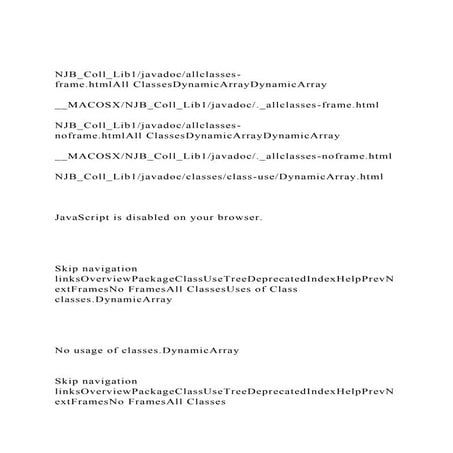 NJB_Coll_Lib1/javadoc/allclasses-frame.htmlAll ClassesDynamicArrayDynamicArray

__MACOSX/NJB_Coll_Lib1/javadoc/._allclasses-frame.html

NJB_Coll_Lib1/javadoc/allclasses-noframe.htmlAll ClassesDynamicArrayDynamicArray

__MACOSX/NJB_Coll_Lib1/javadoc/._allclasses-noframe.html

NJB_Coll_Lib1/javadoc/classes/class-use/DynamicArray.html

JavaScript is disabled on your browser.

Skip navigation linksOverviewPackageClassUseTreeDeprecatedIndexHelpPrevNextFramesNo FramesAll ClassesUses of Class classes.DynamicArray

No usage of classes.DynamicArray

Skip navigation linksOverviewPackageClassUseTreeDeprecatedIndexHelpPrevNextFramesNo FramesAll Classes